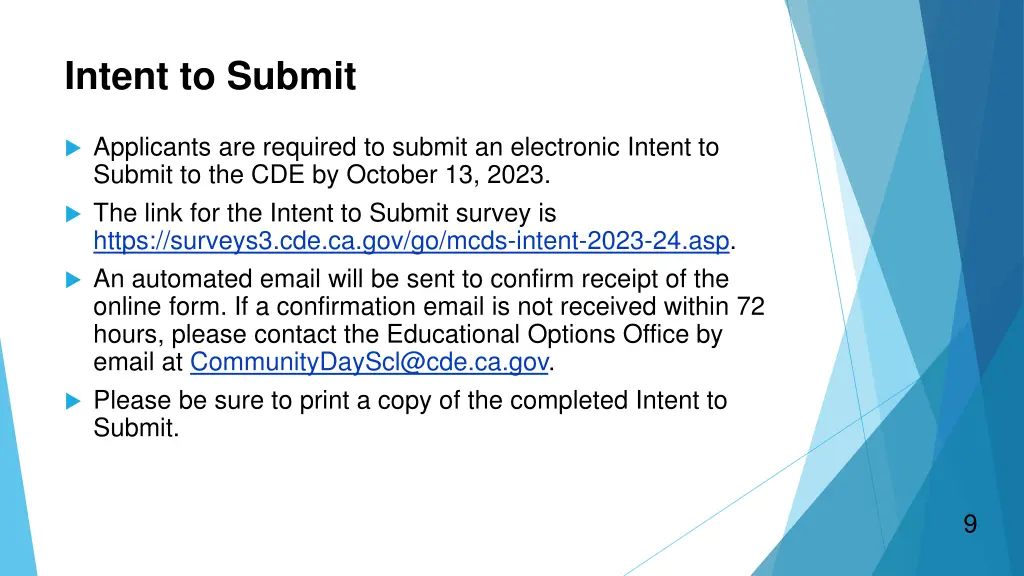 Intent to Submit

Applicants are required to submit an electronic Intent to Submit to the CDE by October 13, 2023.

The link for the Intent to Submit survey is https://surveys3.cde.ca.gov/go/mcds-intent-2023-24.asp.

An automated email will be sent to confirm receipt of the online form. If a confirmation email is not received within 72 hours, please contact the Educational Options Office by email at CommunityDayScl@cde.ca.gov.

Please be sure to print a copy of the completed Intent to Submit.

9